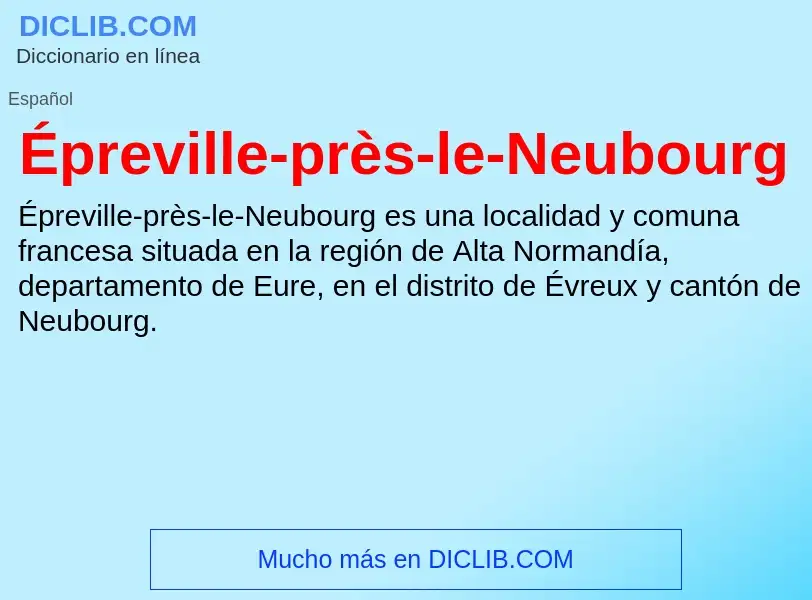 DICLIB.COM
Diccionario en línea

Español

Épreville-près-le-Neubourg

Épreville-près-le-Neubourg es una localidad y comuna francesa situada en la región de Alta Normandía, departamento de Eure, en el distrito de Évreux y cantón de Neubourg.

Mucho más en DICLIB.COM